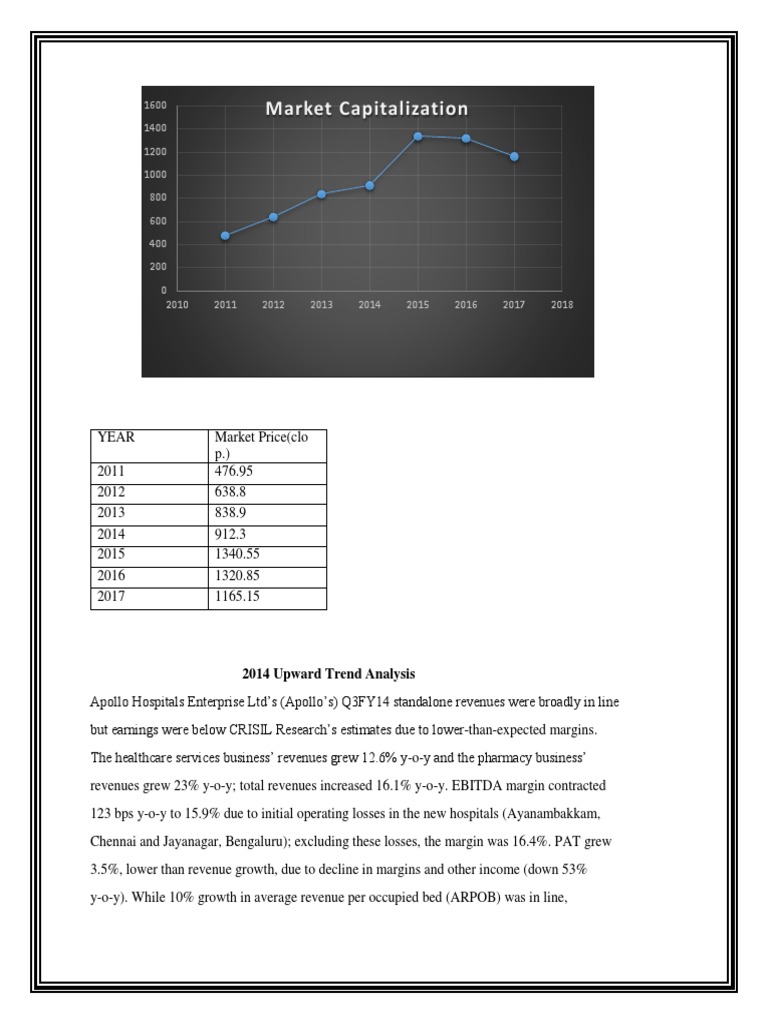 Market Capitalization

1600
1400
1200
1000
800
600
400
200
0

2010 2011 2012 2013 2014 2015 2016 2017 2018

| YEAR | Market Price(clo p.) |
|---|---|
| 2011 | 476.95 |
| 2012 | 638.8 |
| 2013 | 838.9 |
| 2014 | 912.3 |
| 2015 | 1340.55 |
| 2016 | 1320.85 |
| 2017 | 1165.15 |

2014 Upward Trend Analysis

Apollo Hospitals Enterprise Ltd's (Apollo's) Q3FY14 standalone revenues were broadly in line but earnings were below CRISIL Research's estimates due to lower-than-expected margins. The healthcare services business' revenues grew 12.6% y-o-y and the pharmacy business' revenues grew 23% y-o-y; total revenues increased 16.1% y-o-y. EBITDA margin contracted 123 bps y-o-y to 15.9% due to initial operating losses in the new hospitals (Ayanambakkam, Chennai and Jayanagar, Bengaluru); excluding these losses, the margin was 16.4%. PAT grew 3.5%, lower than revenue growth, due to decline in margins and other income (down 53% y-o-y). While 10% growth in average revenue per occupied bed (ARPOB) was in line,